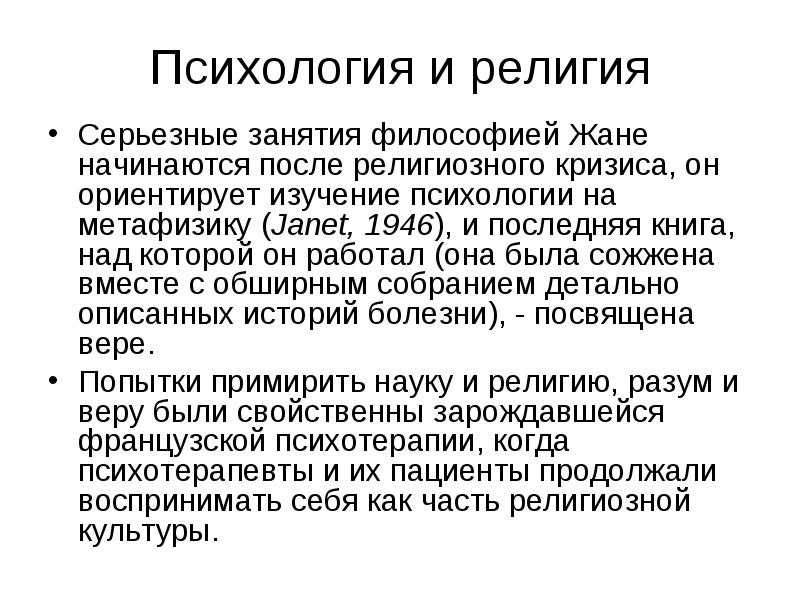 Психология и религия

• Серьезные занятия философией Жане начинаются после религиозного кризиса, он ориентирует изучение психологии на метафизику (Janet, 1946), и последняя книга, над которой он работал (она была сожжена вместе с обширным собранием детально описанных историй болезни), - посвящена вере.

• Попытки примирить науку и религию, разум и веру были свойственны зарождавшейся французской психотерапии, когда психотерапевты и их пациенты продолжали воспринимать себя как часть религиозной культуры.